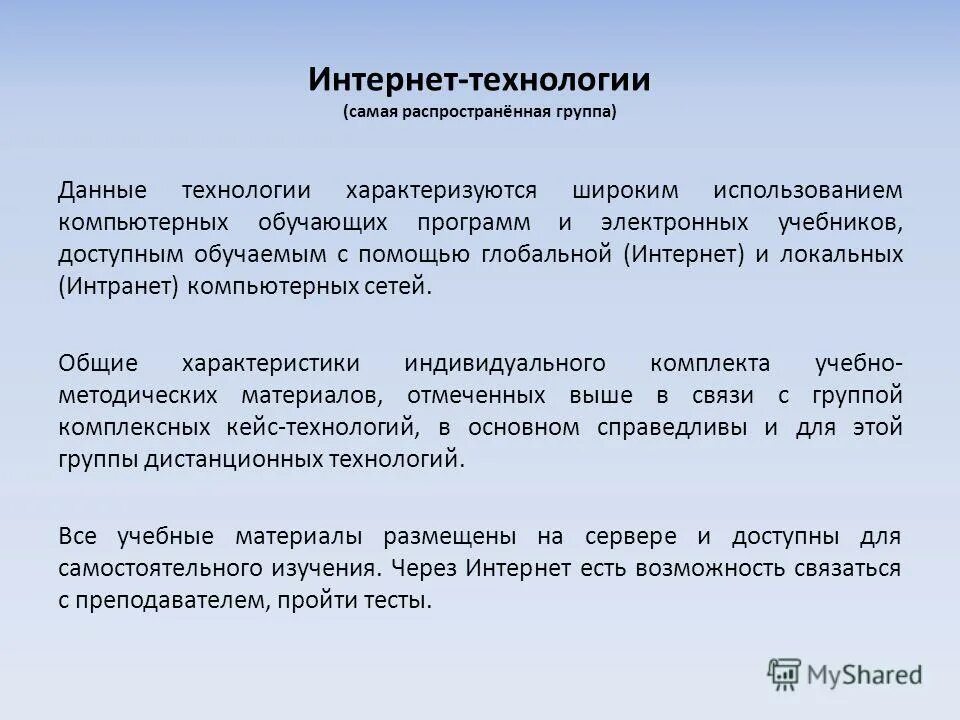 Интернет-технологии
(самая распространённая группа)

Данные технологии характеризуются широким использованием компьютерных обучающих программ и электронных учебников, доступным обучаемым с помощью глобальной (Интернет) и локальных (Интранет) компьютерных сетей.

Общие характеристики индивидуального комплекта учебно-методических материалов, отмеченных выше в связи с группой комплексных кейс-технологий, в основном справедливы и для этой группы дистанционных технологий.

Все учебные материалы размещены на сервере и доступны для самостоятельного изучения. Через Интернет есть возможность связаться с преподавателем, пройти тесты.

MyShared